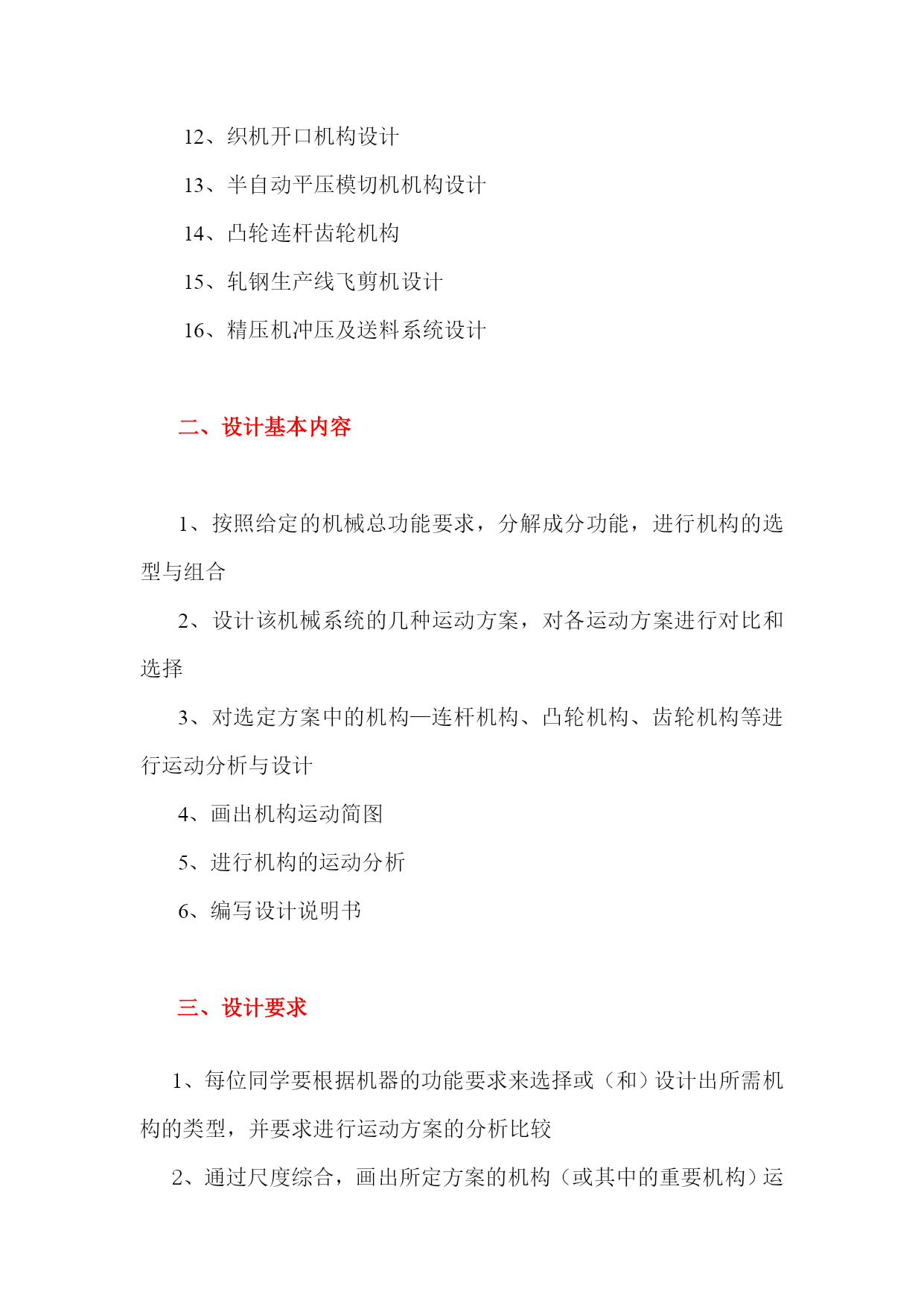 12、织机开口机构设计

13、半自动平压模切机机构设计

14、凸轮连杆齿轮机构

15、轧钢生产线飞剪机设计

16、精压机冲压及送料系统设计

二、设计基本内容

1、按照给定的机械总功能要求，分解成分功能，进行机构的选型与组合

2、设计该机械系统的几种运动方案，对各运动方案进行对比和选择

3、对选定方案中的机构—连杆机构、凸轮机构、齿轮机构等进行运动分析与设计

4、画出机构运动简图

5、进行机构的运动分析

6、编写设计说明书

三、设计要求

1、每位同学要根据机器的功能要求来选择或（和）设计出所需机构的类型，并要求进行运动方案的分析比较

2、通过尺度综合，画出所定方案的机构（或其中的重要机构）运